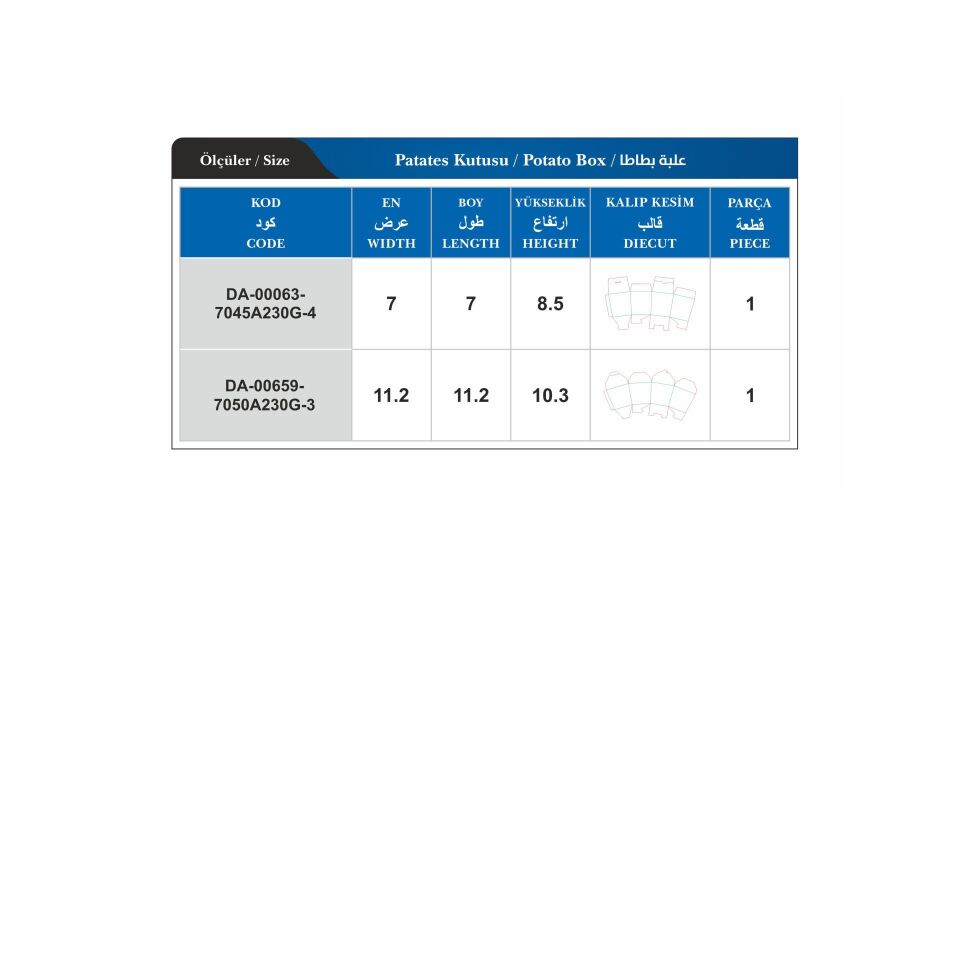 Ölçüler / Size

Patates Kutusu / Potato Box / علبة بطاطا

| KOD كود CODE | EN عرض WIDTH | BOY طول LENGTH | YÜKSEKLİK ارتفاع HEIGHT | KALIP KESİM قالب DIECUT | PARÇA قطعة PIECE |
|---|---|---|---|---|---|
| DA-00063-7045A230G-4 | 7 | 7 | 8.5 | | 1 |
| DA-00659-7050A230G-3 | 11.2 | 11.2 | 10.3 | | 1 |